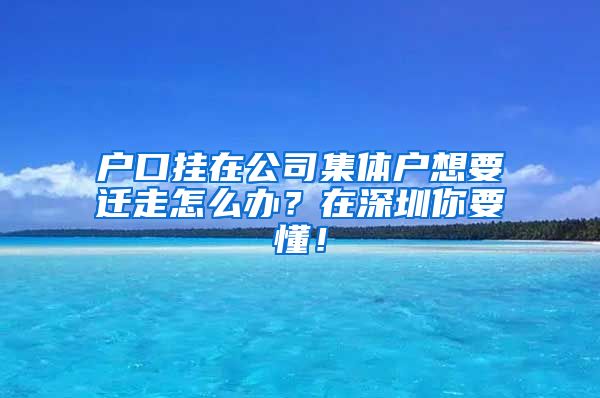 户口挂在公司集体户想要迁走怎么办？在深圳你要懂！